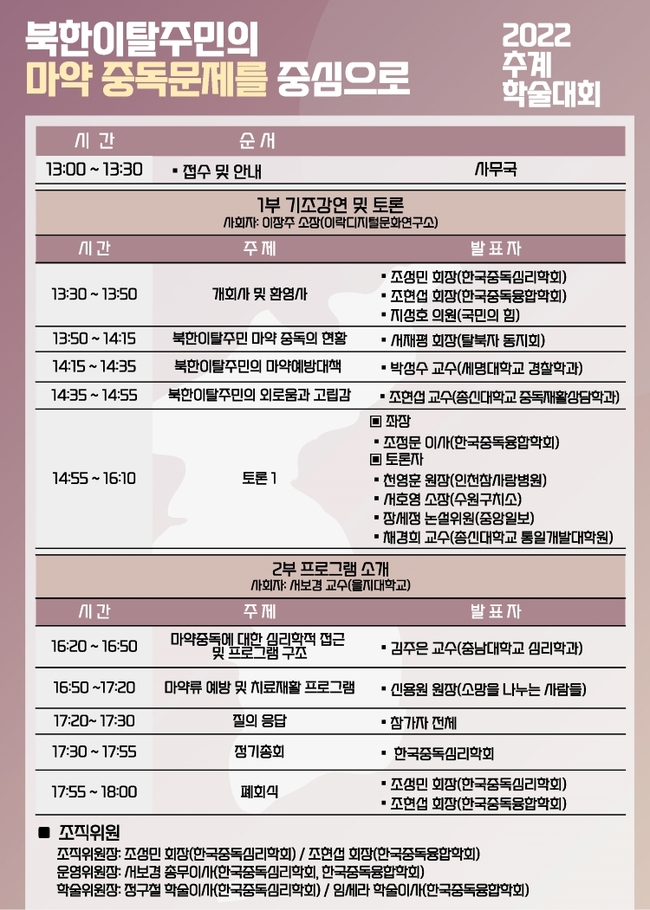 북한이탈주민의
마약 중독문제를 중심으로

2022
추계
학술대회

| 시 간 | 순 서 | |
|---|---|---|
| 13:00 ~ 13:30 | ▪ 접수 및 안내 | 사무국 |

1부 기조강연 및 토론
사회자: 이장주 소장(이락디지털문화연구소)

| 시 간 | 주 제 | 발 표 자 |
|---|---|---|
| 13:30 ~ 13:50 | 개회사 및 환영사 | ▪ 조성민 회장(한국중독심리학회) ▪ 조현섭 회장(한국중독융합학회) ▪ 지성호 의원(국민의 힘) |
| 13:50 ~ 14:15 | 북한이탈주민 마약 중독의 현황 | ▪ 서재평 회장(탈북자 동지회) |
| 14:15 ~ 14:35 | 북한이탈주민의 마약예방대책 | ▪ 박성수 교수(세명대학교 경찰학과) |
| 14:35 ~ 14:55 | 북한이탈주민의 외로움과 고립감 | ▪ 조현섭 교수(총신대학교 중독재활상담학과) |
| 14:55 ~ 16:10 | 토론 1 | ▣ 좌장 ▪ 조정문 이사(한국중독융합학회) ▣ 토론자 ▪ 천영훈 원장(인천참사랑병원) ▪ 서호영 소장(수원구치소) ▪ 장세정 논설위원(중앙일보) ▪ 채경희 교수(총신대학교 통일개발대학원) |

2부 프로그램 소개
사회자: 서보경 교수(을지대학교)

| 시 간 | 주 제 | 발 표 자 |
|---|---|---|
| 16:20 ~ 16:50 | 마약중독에 대한 심리학적 접근 및 프로그램 구조 | ▪ 김주은 교수(충남대학교 심리학과) |
| 16:50 ~17:20 | 마약류 예방 및 치료재활 프로그램 | ▪ 신용원 원장(소망을 나누는 사람들) |
| 17:20~ 17:30 | 질의 응답 | ▪ 참가자 전체 |
| 17:30 ~ 17:55 | 정기총회 | ▪ 한국중독심리학회 |
| 17:55 ~ 18:00 | 폐회식 | ▪ 조성민 회장(한국중독심리학회) ▪ 조현섭 회장(한국중독융합학회) |

■ 조직위원
조직위원장: 조성민 회장(한국중독심리학회) / 조현섭 회장(한국중독융합학회)
운영위원장: 서보경 총무이사(한국중독심리학회, 한국중독융합학회)
학술위원장: 정구철 학술이사(한국중독심리학회) / 임세라 학술이사(한국중독융합학회)